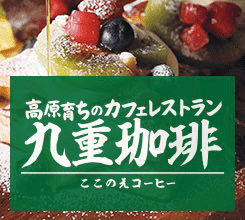 高原育ちのカフェレストラン
九重珈琲
ここのえコーヒー